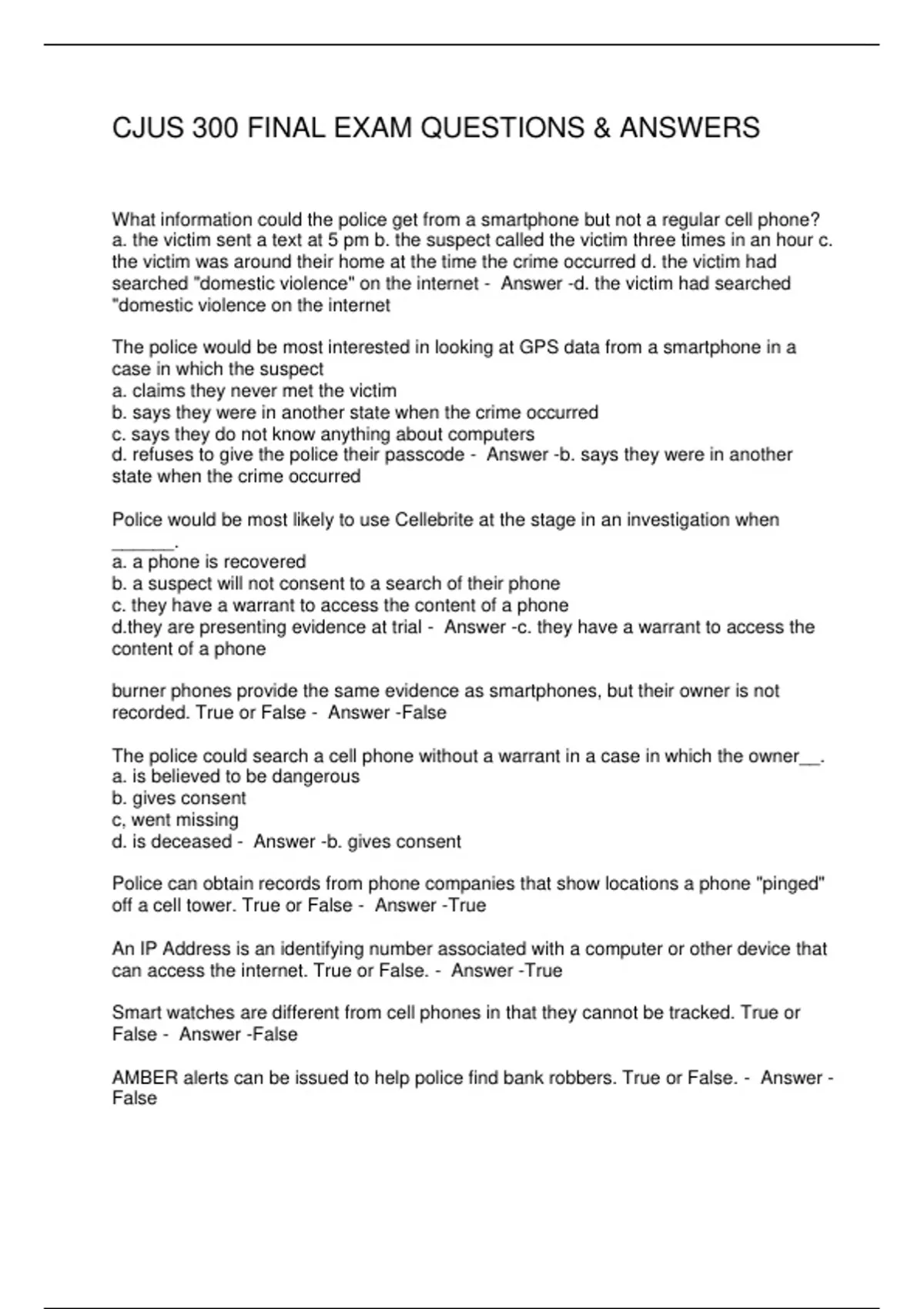 CJUS 300 FINAL EXAM QUESTIONS & ANSWERS

What information could the police get from a smartphone but not a regular cell phone? a. the victim sent a text at 5 pm b. the suspect called the victim three times in an hour c. the victim was around their home at the time the crime occurred d. the victim had searched "domestic violence" on the internet - Answer -d. the victim had searched "domestic violence on the internet

The police would be most interested in looking at GPS data from a smartphone in a case in which the suspect
a. claims they never met the victim
b. says they were in another state when the crime occurred
c. says they do not know anything about computers
d. refuses to give the police their passcode - Answer -b. says they were in another state when the crime occurred

Police would be most likely to use Cellebrite at the stage in an investigation when ______.
a. a phone is recovered
b. a suspect will not consent to a search of their phone
c. they have a warrant to access the content of a phone
d.they are presenting evidence at trial - Answer -c. they have a warrant to access the content of a phone

burner phones provide the same evidence as smartphones, but their owner is not recorded. True or False - Answer -False

The police could search a cell phone without a warrant in a case in which the owner__.
a. is believed to be dangerous
b. gives consent
c, went missing
d. is deceased - Answer -b. gives consent

Police can obtain records from phone companies that show locations a phone "pinged" off a cell tower. True or False - Answer -True

An IP Address is an identifying number associated with a computer or other device that can access the internet. True or False. - Answer -True

Smart watches are different from cell phones in that they cannot be tracked. True or False - Answer -False

AMBER alerts can be issued to help police find bank robbers. True or False. - Answer -False